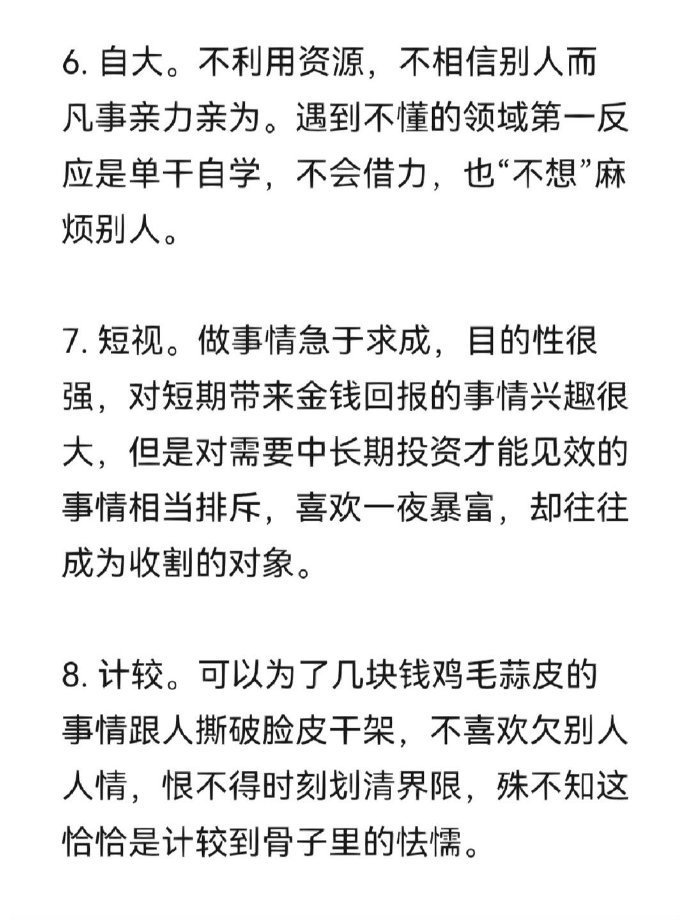 6. 自大。不利用资源，不相信别人而凡事亲力亲为。遇到不懂的领域第一反应是单干自学，不会借力，也“不想”麻烦别人。

7. 短视。做事情急于求成，目的性很强，对短期带来金钱回报的事情兴趣很大，但是对需要中长期投资才能见效的事情相当排斥，喜欢一夜暴富，却往往成为收割的对象。

8. 计较。可以为了几块钱鸡毛蒜皮的事情跟人撕破脸皮干架，不喜欢欠别人人情，恨不得时刻划清界限，殊不知这恰恰是计较到骨子里的怯懦。